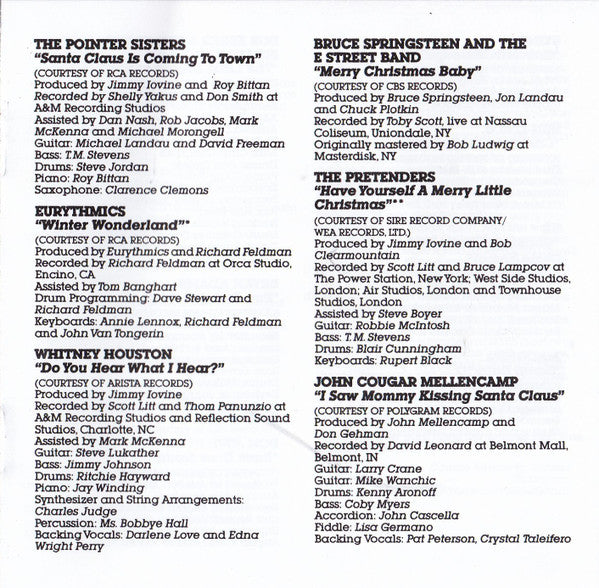 THE POINTER SISTERS
"Santa Claus Is Coming To Town"
(COURTESY OF RCA RECORDS)
Produced by Jimmy Iovine and Roy Bittan
Recorded by Shelly Yakus and Don Smith at A&M Recording Studios
Assisted by Dan Nash, Rob Jacobs, Mark McKenna and Michael Morongell
Guitar: Michael Landau and David Freeman
Bass: T.M. Stevens
Drums: Steve Jordan
Piano: Roy Bittan
Saxophone: Clarence Clemons

EURYTHMICS
"Winter Wonderland"*
(COURTESY OF RCA RECORDS)
Produced by Eurythmics and Richard Feldman
Recorded by Richard Feldman at Orca Studio, Encino, CA
Assisted by Tom Banghart
Drum Programming: Dave Stewart and Richard Feldman
Keyboards: Annie Lennox, Richard Feldman and John Van Tongerin

WHITNEY HOUSTON
"Do You Hear What I Hear?"
(COURTESY OF ARISTA RECORDS)
Produced by Jimmy Iovine
Recorded by Scott Litt and Thom Panunzio at A&M Recording Studios and Reflection Sound Studios, Charlotte, NC
Assisted by Mark McKenna
Guitar: Steve Lukather
Bass: Jimmy Johnson
Drums: Ritchie Hayward
Piano: Jay Winding
Synthesizer and String Arrangements: Charles Judge
Percussion: Ms. Bobbye Hall
Backing Vocals: Darlene Love and Edna Wright Perry

BRUCE SPRINGSTEEN AND THE E STREET BAND
"Merry Christmas Baby"
(COURTESY OF CBS RECORDS)
Produced by Bruce Springsteen, Jon Landau and Chuck Plotkin
Recorded by Toby Scott, live at Nassau Coliseum, Uniondale, NY
Originally mastered by Bob Ludwig at Masterdisk, NY

THE PRETENDERS
"Have Yourself A Merry Little Christmas"**
(COURTESY OF SIRE RECORD COMPANY/ WEA RECORDS, LTD.)
Produced by Jimmy Iovine and Bob Clearmountain
Recorded by Scott Litt and Bruce Lampcov at The Power Station, New York; West Side Studios, London; Air Studios, London and Townhouse Studios, London
Assisted by Steve Boyer
Guitar: Robbie McIntosh
Bass: T.M. Stevens
Drums: Blair Cunningham
Keyboards: Rupert Black

JOHN COUGAR MELLENCAMP
"I Saw Mommy Kissing Santa Claus"
(COURTESY OF POLYGRAM RECORDS)
Produced by John Mellencamp and Don Gehman
Recorded by David Leonard at Belmont Mall, Belmont, IN
Guitar: Larry Crane
Guitar: Mike Wanchic
Drums: Kenny Aronoff
Bass: Coby Myers
Accordion: John Cascella
Fiddle: Lisa Germano
Backing Vocals: Pat Peterson, Crystal Taleifero